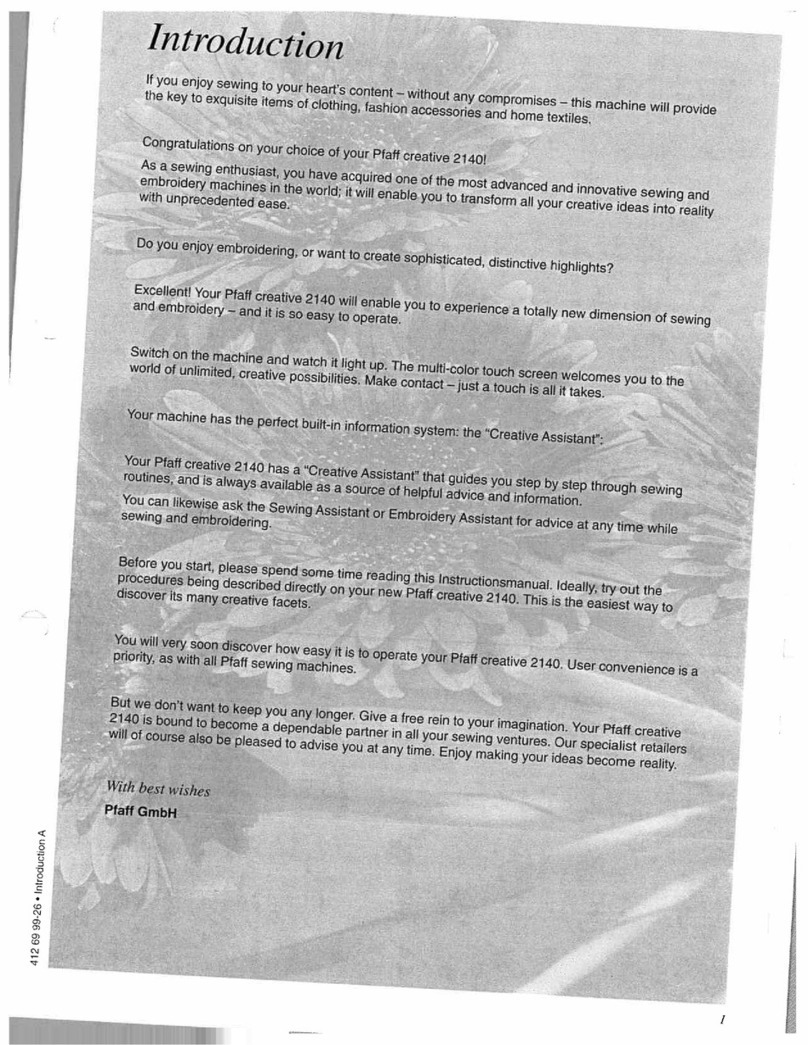 Introduction

If you enjoy sewing to your heart's content – without any compromises – this machine will provide the key to exquisite items of clothing, fashion accessories and home textiles.

Congratulations on your choice of your Pfaff creative 2140!

As a sewing enthusiast, you have acquired one of the most advanced and innovative sewing and embroidery machines in the world; it will enable you to transform all your creative ideas into reality with unprecedented ease.

Do you enjoy embroidering, or want to create sophisticated, distinctive highlights?

Excellent! Your Pfaff creative 2140 will enable you to experience a totally new dimension of sewing and embroidery – and it is so easy to operate.

Switch on the machine and watch it light up. The multi-color touch screen welcomes you to the world of unlimited, creative possibilities. Make contact – just a touch is all it takes.

Your machine has the perfect built-in information system: the "Creative Assistant":

Your Pfaff creative 2140 has a "Creative Assistant" that guides you step by step through sewing routines, and is always available as a source of helpful advice and information.

You can likewise ask the Sewing Assistant or Embroidery Assistant for advice at any time while sewing and embroidering.

Before you start, please spend some time reading this Instructionsmanual. Ideally, try out the procedures being described directly on your new Pfaff creative 2140. This is the easiest way to discover its many creative facets.

You will very soon discover how easy it is to operate your Pfaff creative 2140. User convenience is a priority, as with all Pfaff sewing machines.

But we don't want to keep you any longer. Give a free rein to your imagination. Your Pfaff creative 2140 is bound to become a dependable partner in all your sewing ventures. Our specialist retailers will of course also be pleased to advise you at any time. Enjoy making your ideas become reality.

With best wishes
Pfaff GmbH

412 69 99-26 • Introduction A

1